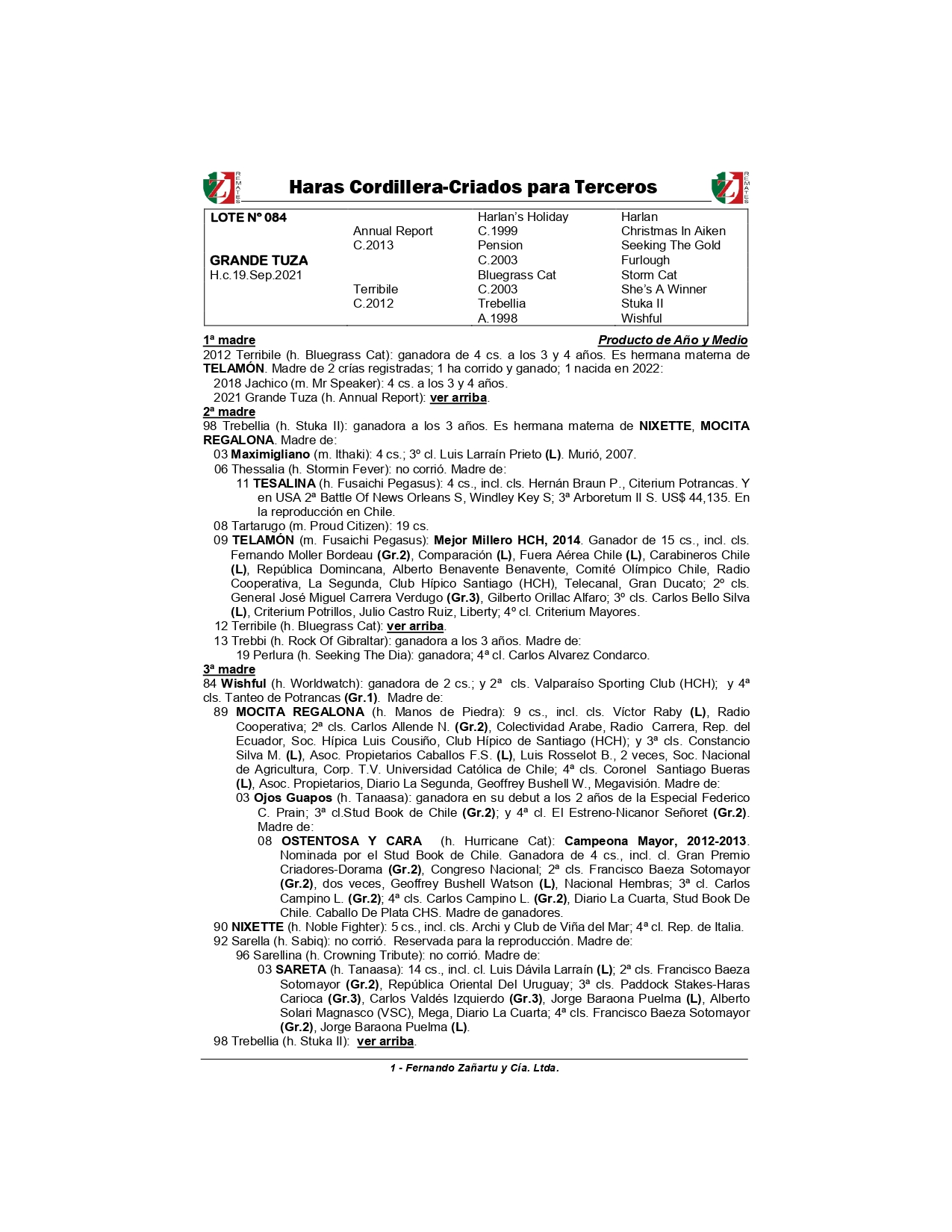 REMATES

Haras Cordillera-Criados para Terceros

REMATES

| LOTE Nº 084 | | Harlan's Holiday | Harlan |
|---|---|---|---|
| | Annual Report | C.1999 | Christmas In Aiken |
| | C.2013 | Pension | Seeking The Gold |
| GRANDE TUZA | | C.2003 | Furlough |
| H.c.19.Sep.2021 | | Bluegrass Cat | Storm Cat |
| | Terribile | C.2003 | She's A Winner |
| | C.2012 | Trebellia | Stuka II |
| | | A.1998 | Wishful |

1ª madre

Producto de Año y Medio

2012 Terribile (h. Bluegrass Cat): ganadora de 4 cs. a los 3 y 4 años. Es hermana materna de TELAMÓN. Madre de 2 crías registradas; 1 ha corrido y ganado; 1 nacida en 2022:
2018 Jachico (m. Mr Speaker): 4 cs. a los 3 y 4 años.
2021 Grande Tuza (h. Annual Report): ver arriba.

2ª madre

98 Trebellia (h. Stuka II): ganadora a los 3 años. Es hermana materna de NIXETTE, MOCITA REGALONA. Madre de:
03 Maximigliano (m. Ithaki): 4 cs.; 3º cl. Luis Larraín Prieto (L). Murió, 2007.
06 Thessalia (h. Stormin Fever): no corrió. Madre de:
11 TESALINA (h. Fusaichi Pegasus): 4 cs., incl. cls. Hernán Braun P., Citerium Potrancas. Y en USA 2ª Battle Of News Orleans S, Windley Key S; 3ª Arboretum II S. US$ 44,135. En la reproducción en Chile.
08 Tartarugo (m. Proud Citizen): 19 cs.
09 TELAMÓN (m. Fusaichi Pegasus): Mejor Millero HCH, 2014. Ganador de 15 cs., incl. cls. Fernando Moller Bordeau (Gr.2), Comparación (L), Fuera Aérea Chile (L), Carabineros Chile (L), República Domincana, Alberto Benavente Benavente, Comité Olímpico Chile, Radio Cooperativa, La Segunda, Club Hípico Santiago (HCH), Telecanal, Gran Ducato; 2º cls. General José Miguel Carrera Verdugo (Gr.3), Gilberto Orillac Alfaro; 3º cls. Carlos Bello Silva (L), Criterium Potrillos, Julio Castro Ruiz, Liberty; 4º cl. Criterium Mayores.
12 Terribile (h. Bluegrass Cat): ver arriba.
13 Trebbi (h. Rock Of Gibraltar): ganadora a los 3 años. Madre de:
19 Perlura (h. Seeking The Dia): ganadora; 4ª cl. Carlos Alvarez Condarco.

3ª madre

84 Wishful (h. Worldwatch): ganadora de 2 cs.; y 2ª cls. Valparaíso Sporting Club (HCH); y 4ª cls. Tanteo de Potrancas (Gr.1). Madre de:
89 MOCITA REGALONA (h. Manos de Piedra): 9 cs., incl. cls. Víctor Raby (L), Radio Cooperativa; 2ª cls. Carlos Allende N. (Gr.2), Colectividad Arabe, Radio Carrera, Rep. del Ecuador, Soc. Hípica Luis Cousiño, Club Hípico de Santiago (HCH); y 3ª cls. Constancio Silva M. (L), Asoc. Propietarios Caballos F.S. (L), Luis Rosselot B., 2 veces, Soc. Nacional de Agricultura, Corp. T.V. Universidad Católica de Chile; 4ª cls. Coronel Santiago Bueras (L), Asoc. Propietarios, Diario La Segunda, Geoffrey Bushell W., Megavisión. Madre de:
03 Ojos Guapos (h. Tanaasa): ganadora en su debut a los 2 años de la Especial Federico C. Prain; 3ª cl.Stud Book de Chile (Gr.2); y 4ª cl. El Estreno-Nicanor Señoret (Gr.2). Madre de:
08 OSTENTOSA Y CARA (h. Hurricane Cat): Campeona Mayor, 2012-2013. Nominada por el Stud Book de Chile. Ganadora de 4 cs., incl. cl. Gran Premio Criadores-Dorama (Gr.2), Congreso Nacional; 2ª cls. Francisco Baeza Sotomayor (Gr.2), dos veces, Geoffrey Bushell Watson (L), Nacional Hembras; 3ª cl. Carlos Campino L. (Gr.2); 4ª cls. Carlos Campino L. (Gr.2), Diario La Cuarta, Stud Book De Chile. Caballo De Plata CHS. Madre de ganadores.
90 NIXETTE (h. Noble Fighter): 5 cs., incl. cls. Archi y Club de Viña del Mar; 4ª cl. Rep. de Italia.
92 Sarella (h. Sabiq): no corrió. Reservada para la reproducción. Madre de:
96 Sarellina (h. Crowning Tribute): no corrió. Madre de:
03 SARETA (h. Tanaasa): 14 cs., incl. cl. Luis Dávila Larraín (L); 2ª cls. Francisco Baeza Sotomayor (Gr.2), República Oriental Del Uruguay; 3ª cls. Paddock Stakes-Haras Carioca (Gr.3), Carlos Valdés Izquierdo (Gr.3), Jorge Baraona Puelma (L), Alberto Solari Magnasco (VSC), Mega, Diario La Cuarta; 4ª cls. Francisco Baeza Sotomayor (Gr.2), Jorge Baraona Puelma (L).
98 Trebellia (h. Stuka II): ver arriba.

1 - Fernando Zañartu y Cía. Ltda.